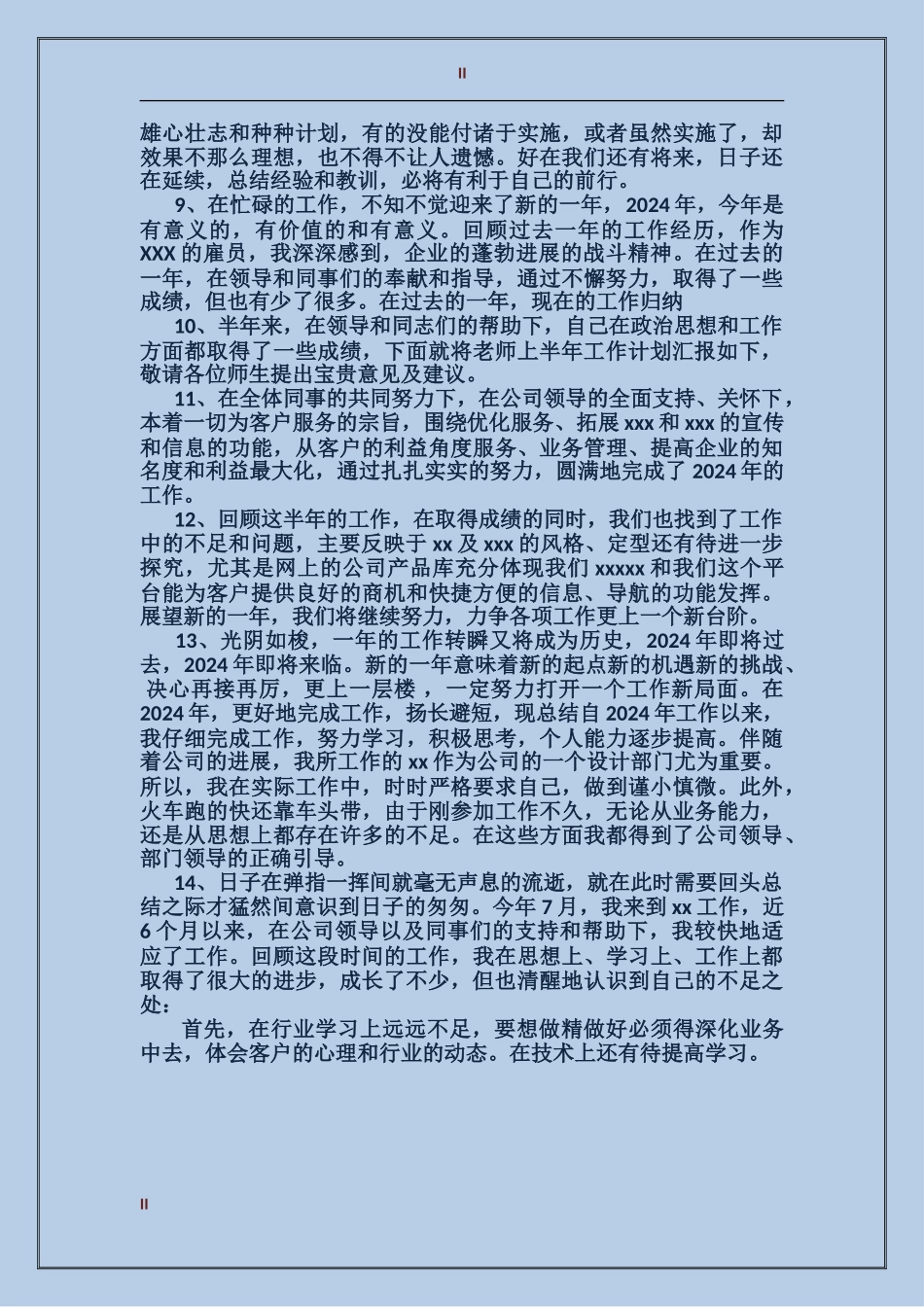 II

雄心壮志和种种计划，有的没能付诸于实施，或者虽然实施了，却效果不那么理想，也不得不让人遗憾。好在我们还有将来，日子还在延续，总结经验和教训，必将有利于自己的前行。

9、在忙碌的工作，不知不觉迎来了新的一年，2024 年，今年是有意义的，有价值的和有意义。回顾过去一年的工作经历，作为 XXX 的雇员，我深深感到，企业的蓬勃进展的战斗精神。在过去的一年，在领导和同事们的奉献和指导，通过不懈努力，取得了一些成绩，但也有少了很多。在过去的一年，现在的工作归纳

10、半年来，在领导和同志们的帮助下，自己在政治思想和工作方面都取得了一些成绩，下面就将老师上半年工作计划汇报如下，敬请各位师生提出宝贵意见及建议。

11、在全体同事的共同努力下，在公司领导的全面支持、关怀下，本着一切为客户服务的宗旨，围绕优化服务、拓展 xxx 和 xxx 的宣传和信息的功能，从客户的利益角度服务、业务管理、提高企业的知名度和利益最大化，通过扎扎实实的努力，圆满地完成了 2024 年的工作。

12、回顾这半年的工作，在取得成绩的同时，我们也找到了工作中的不足和问题，主要反映于 xx 及 xxx 的风格、定型还有待进一步探究，尤其是网上的公司产品库充分体现我们 xxxxx 和我们这个平台能为客户提供良好的商机和快捷方便的信息、导航的功能发挥。展望新的一年，我们将继续努力，力争各项工作更上一个新台阶。

13、光阴如梭，一年的工作转瞬又将成为历史，2024 年即将过去，2024 年即将来临。新的一年意味着新的起点新的机遇新的挑战、决心再接再厉，更上一层楼，一定努力打开一个工作新局面。在 2024 年，更好地完成工作，扬长避短，现总结自 2024 年工作以来，我仔细完成工作，努力学习，积极思考，个人能力逐步提高。伴随着公司的进展，我所工作的 xx 作为公司的一个设计部门尤为重要。所以，我在实际工作中，时时严格要求自己，做到谨小慎微。此外，火车跑的快还靠车头带，由于刚参加工作不久，无论从业务能力，还是从思想上都存在许多的不足。在这些方面我都得到了公司领导、部门领导的正确引导。

14、日子在弹指一挥间就毫无声息的流逝，就在此时需要回头总结之际才猛然间意识到日子的匆匆。今年 7 月，我来到 xx 工作，近 6 个月以来，在公司领导以及同事们的支持和帮助下，我较快地适应了工作。回顾这段时间的工作，我在思想上、学习上、工作上都取得了很大的进步，成长了不少，但也清醒地认识到自己的不足之处：

首先，在行业学习上远远不足，要想做精做好必须得深化业务中去，体会客户的心理和行业的动态。在技术上还有待提高学习。

II